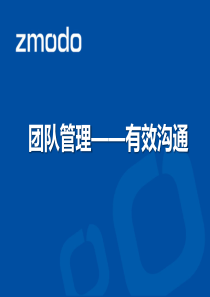 zmodo

团队管理——有效沟通